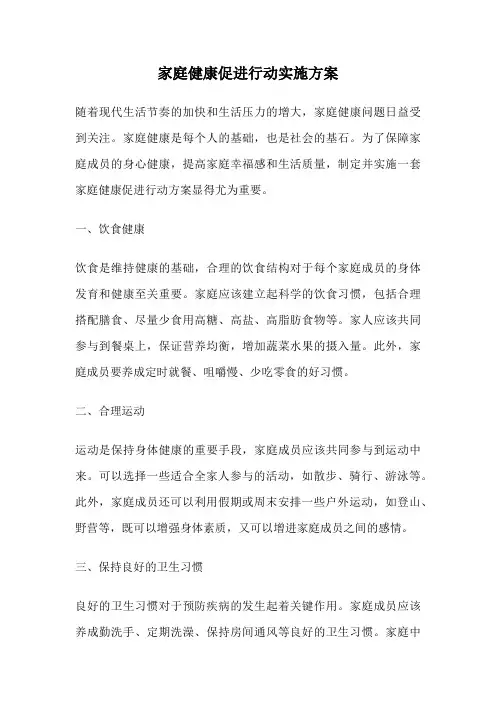 家庭健康促进行动实施方案

随着现代生活节奏的加快和生活压力的增大，家庭健康问题日益受到关注。家庭健康是每个人的基础，也是社会的基石。为了保障家庭成员的身心健康，提高家庭幸福感和生活质量，制定并实施一套家庭健康促进行动方案显得尤为重要。

一、饮食健康

饮食是维持健康的基础，合理的饮食结构对于每个家庭成员的身体发育和健康至关重要。家庭应该建立起科学的饮食习惯，包括合理搭配膳食、尽量少食用高糖、高盐、高脂肪食物等。家人应该共同参与到餐桌上，保证营养均衡，增加蔬菜水果的摄入量。此外，家庭成员要养成定时就餐、咀嚼慢、少吃零食的好习惯。

二、合理运动

运动是保持身体健康的重要手段，家庭成员应该共同参与到运动中来。可以选择一些适合全家人参与的活动，如散步、骑行、游泳等。此外，家庭成员还可以利用假期或周末安排一些户外运动，如登山、野营等，既可以增强身体素质，又可以增进家庭成员之间的感情。

三、保持良好的卫生习惯

良好的卫生习惯对于预防疾病的发生起着关键作用。家庭成员应该养成勤洗手、定期洗澡、保持房间通风等良好的卫生习惯。家庭中